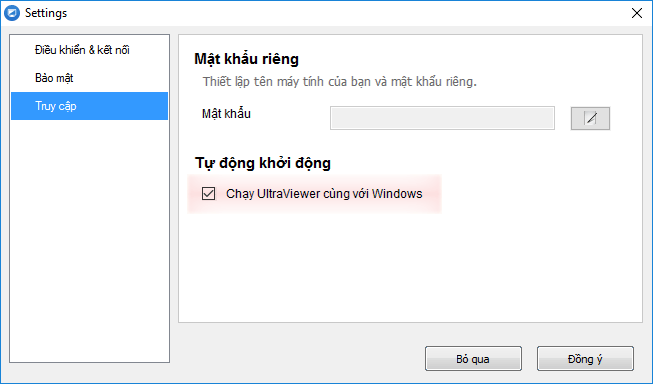 Settings

Điều khiển & kết nối
Bảo mật
Truy cập

Mật khẩu riêng
Thiết lập tên máy tính của bạn và mật khẩu riêng.
Mật khẩu

Tự động khởi động
Chạy UltraViewer cùng với Windows

Bỏ qua
Đồng ý